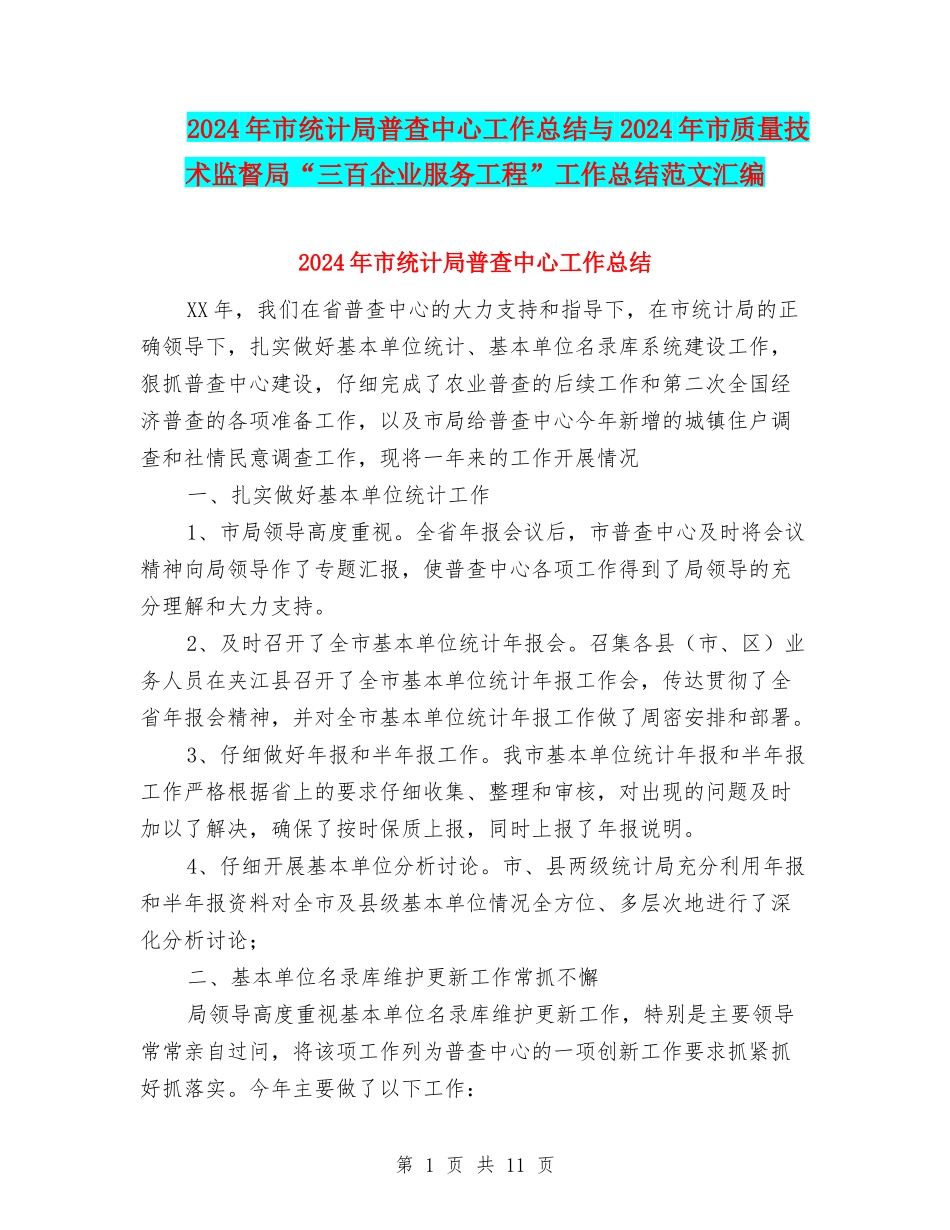 2024年市统计局普查中心工作总结与2024年市质量技术监督局“三百企业服务工程”工作总结范文汇编

2024年市统计局普查中心工作总结

XX年，我们在省普查中心的大力支持和指导下，在市统计局的正确领导下，扎实做好基本单位统计、基本单位名录库系统建设工作，狠抓普查中心建设，仔细完成了农业普查的后续工作和第二次全国经济普查的各项准备工作，以及市局给普查中心今年新增的城镇住户调查和社情民意调查工作，现将一年来的工作开展情况

一、扎实做好基本单位统计工作

1、市局领导高度重视。全省年报会议后，市普查中心及时将会议精神向局领导作了专题汇报，使普查中心各项工作得到了局领导的充分理解和大力支持。

2、及时召开了全市基本单位统计年报会。召集各县（市、区）业务人员在夹江县召开了全市基本单位统计年报工作会，传达贯彻了全省年报会精神，并对全市基本单位统计年报工作做了周密安排和部署。

3、仔细做好年报和半年报工作。我市基本单位统计年报和半年报工作严格根据省上的要求仔细收集、整理和审核，对出现的问题及时加以了解决，确保了按时保质上报，同时上报了年报说明。

4、仔细开展基本单位分析讨论。市、县两级统计局充分利用年报和半年报资料对全市及县级基本单位情况全方位、多层次地进行了深化分析讨论；

二、基本单位名录库维护更新工作常抓不懈

局领导高度重视基本单位名录库维护更新工作，特别是主要领导常常亲自过问，将该项工作列为普查中心的一项创新工作要求抓紧抓好抓落实。今年主要做了以下工作：

第 1 页 共 11 页